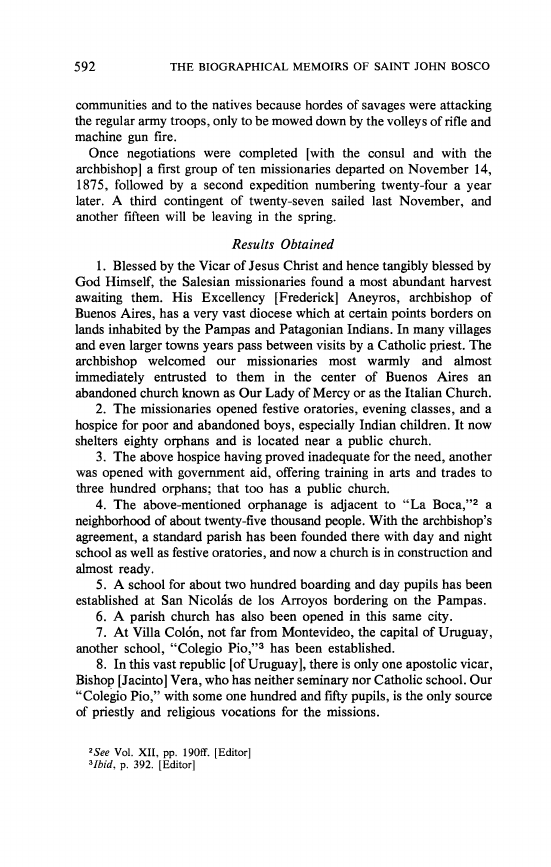 592 THE BIOGRAPHICAL MEMOIRS OF SAINT JOHN BOSCO

communities and to the natives because hordes of savages were attacking the regular army troops, only to be mowed down by the volleys of rifle and machine gun fire.

Once negotiations were completed [with the consul and with the archbishop] a first group of ten missionaries departed on November 14, 1875, followed by a second expedition numbering twenty-four a year later. A third contingent of twenty-seven sailed last November, and another fifteen will be leaving in the spring.

Results Obtained

1. Blessed by the Vicar of Jesus Christ and hence tangibly blessed by God Himself, the Salesian missionaries found a most abundant harvest awaiting them. His Excellency [Frederick] Aneyros, archbishop of Buenos Aires, has a very vast diocese which at certain points borders on lands inhabited by the Pampas and Patagonian Indians. In many villages and even larger towns years pass between visits by a Catholic priest. The archbishop welcomed our missionaries most warmly and almost immediately entrusted to them in the center of Buenos Aires an abandoned church known as Our Lady of Mercy or as the Italian Church.

2. The missionaries opened festive oratories, evening classes, and a hospice for poor and abandoned boys, especially Indian children. It now shelters eighty orphans and is located near a public church.

3. The above hospice having proved inadequate for the need, another was opened with government aid, offering training in arts and trades to three hundred orphans; that too has a public church.

4. The above-mentioned orphanage is adjacent to "La Boca,"$^2$ a neighborhood of about twenty-five thousand people. With the archbishop's agreement, a standard parish has been founded there with day and night school as well as festive oratories, and now a church is in construction and almost ready.

5. A school for about two hundred boarding and day pupils has been established at San Nicolás de los Arroyos bordering on the Pampas.

6. A parish church has also been opened in this same city.

7. At Villa Colón, not far from Montevideo, the capital of Uruguay, another school, "Colegio Pio,"$^3$ has been established.

8. In this vast republic [of Uruguay], there is only one apostolic vicar, Bishop [Jacinto] Vera, who has neither seminary nor Catholic school. Our "Colegio Pio," with some one hundred and fifty pupils, is the only source of priestly and religious vocations for the missions.

$^2$See Vol. XII, pp. 190ff. [Editor]
$^3$Ibid, p. 392. [Editor]